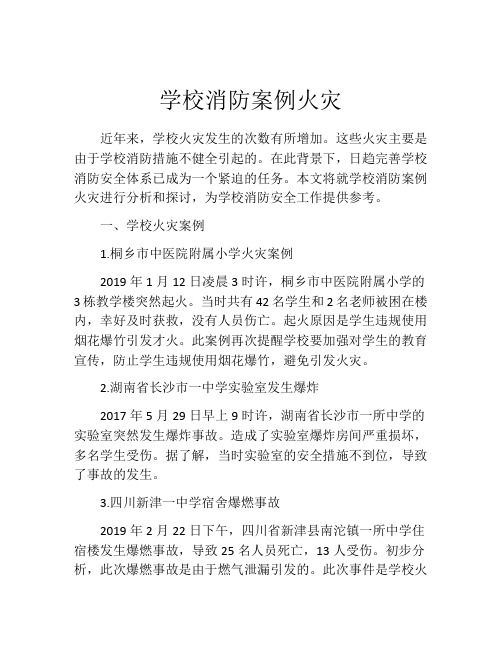 学校消防案例火灾

近年来，学校火灾发生的次数有所增加。这些火灾主要是由于学校消防措施不健全引起的。在此背景下，日趋完善学校消防安全体系已成为一个紧迫的任务。本文将就学校消防案例火灾进行分析和探讨，为学校消防安全工作提供参考。

一、学校火灾案例

1.桐乡市中医院附属小学火灾案例

2019 年 1 月 12 日凌晨 3 时许，桐乡市中医院附属小学的 3 栋教学楼突然起火。当时共有 42 名学生和 2 名老师被困在楼内，幸好及时获救，没有人员伤亡。起火原因是学生违规使用烟花爆竹引发才火。此案例再次提醒学校要加强对学生的教育宣传，防止学生违规使用烟花爆竹，避免引发火灾。

2.湖南省长沙市一中学实验室发生爆炸

2017 年 5 月 29 日早上 9 时许，湖南省长沙市一所中学的实验室突然发生爆炸事故。造成了实验室爆炸房间严重损坏，多名学生受伤。据了解，当时实验室的安全措施不到位，导致了事故的发生。

3.四川新津一中学宿舍爆燃事故

2019 年 2 月 22 日下午，四川省新津县南沱镇一所中学住宿楼发生爆燃事故，导致 25 名人员死亡，13 人受伤。初步分析，此次爆燃事故是由于燃气泄漏引发的。此次事件是学校火